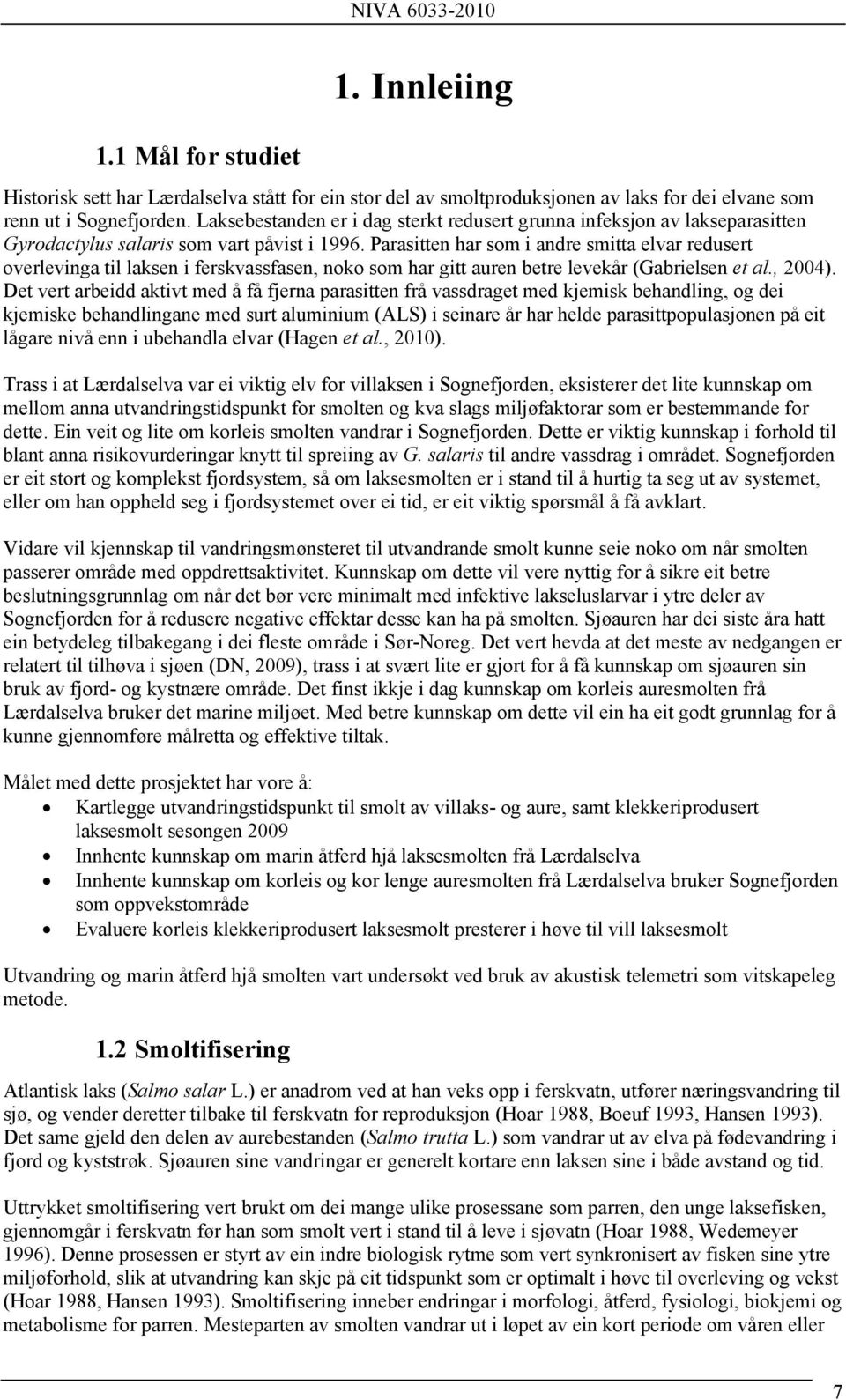 NIVA 6033-2010

1. Innleiing

1.1 Mål for studiet

Historisk sett har Lærdalselva stått for ein stor del av smoltproduksjonen av laks for dei elvane som renn ut i Sognefjorden. Laksebestanden er i dag sterkt redusert grunna infeksjon av lakseparasitten Gyrodactylus salaris som vart påvist i 1996. Parasitten har som i andre smitta elvar redusert overlevinga til laksen i ferskvassfasen, noko som har gitt auren betre levekår (Gabrielsen et al., 2004). Det vert arbeidd aktivt med å få fjerna parasitten frå vassdraget med kjemisk behandling, og dei kjemiske behandlingane med surt aluminium (ALS) i seinare år har helde parasittpopulasjonen på eit lågare nivå enn i ubehandla elvar (Hagen et al., 2010).

Trass i at Lærdalselva var ei viktig elv for villaksen i Sognefjorden, eksisterer det lite kunnskap om mellom anna utvandringstidspunkt for smolten og kva slags miljøfaktorar som er bestemmande for dette. Ein veit og lite om korleis smolten vandrar i Sognefjorden. Dette er viktig kunnskap i forhold til blant anna risikovurderingar knytt til spreiing av G. salaris til andre vassdrag i området. Sognefjorden er eit stort og komplekst fjordsystem, så om laksesmolten er i stand til å hurtig ta seg ut av systemet, eller om han oppheld seg i fjordsystemet over ei tid, er eit viktig spørsmål å få avklart.

Vidare vil kjennskap til vandringsmønsteret til utvandrande smolt kunne seie noko om når smolten passerer område med oppdrettsaktivitet. Kunnskap om dette vil vere nyttig for å sikre eit betre beslutningsgrunnlag om når det bør vere minimalt med infektive lakseluslarvar i ytre deler av Sognefjorden for å redusere negative effektar desse kan ha på smolten. Sjøauren har dei siste åra hatt ein betydeleg tilbakegang i dei fleste område i Sør-Noreg. Det vert hevda at det meste av nedgangen er relatert til tilhøva i sjøen (DN, 2009), trass i at svært lite er gjort for å få kunnskap om sjøauren sin bruk av fjord- og kystnære område. Det finst ikkje i dag kunnskap om korleis auresmolten frå Lærdalselva bruker det marine miljøet. Med betre kunnskap om dette vil ein ha eit godt grunnlag for å kunne gjennomføre målretta og effektive tiltak.

Målet med dette prosjektet har vore å:
• Kartlegge utvandringstidspunkt til smolt av villaks- og aure, samt klekkeriprodusert laksesmolt sesongen 2009
• Innhente kunnskap om marin åtferd hjå laksesmolten frå Lærdalselva
• Innhente kunnskap om korleis og kor lenge auresmolten frå Lærdalselva bruker Sognefjorden som oppvekstområde
• Evaluere korleis klekkeriprodusert laksesmolt presterer i høve til vill laksesmolt

Utvandring og marin åtferd hjå smolten vart undersøkt ved bruk av akustisk telemetri som vitskapeleg metode.

1.2 Smoltifisering

Atlantisk laks (Salmo salar L.) er anadrom ved at han veks opp i ferskvatn, utfører næringsvandring til sjø, og vender deretter tilbake til ferskvatn for reproduksjon (Hoar 1988, Boeuf 1993, Hansen 1993). Det same gjeld den delen av aurebestanden (Salmo trutta L.) som vandrar ut av elva på fødevandring i fjord og kyststrøk. Sjøauren sine vandringar er generelt kortare enn laksen sine i både avstand og tid.

Uttrykket smoltifisering vert brukt om dei mange ulike prosessane som parren, den unge laksefisken, gjennomgår i ferskvatn før han som smolt vert i stand til å leve i sjøvatn (Hoar 1988, Wedemeyer 1996). Denne prosessen er styrt av ein indre biologisk rytme som vert synkronisert av fisken sine ytre miljøforhold, slik at utvandring kan skje på eit tidspunkt som er optimalt i høve til overleving og vekst (Hoar 1988, Hansen 1993). Smoltifisering inneber endringar i morfologi, åtferd, fysiologi, biokjemi og metabolisme for parren. Mesteparten av smolten vandrar ut i løpet av ein kort periode om våren eller

7